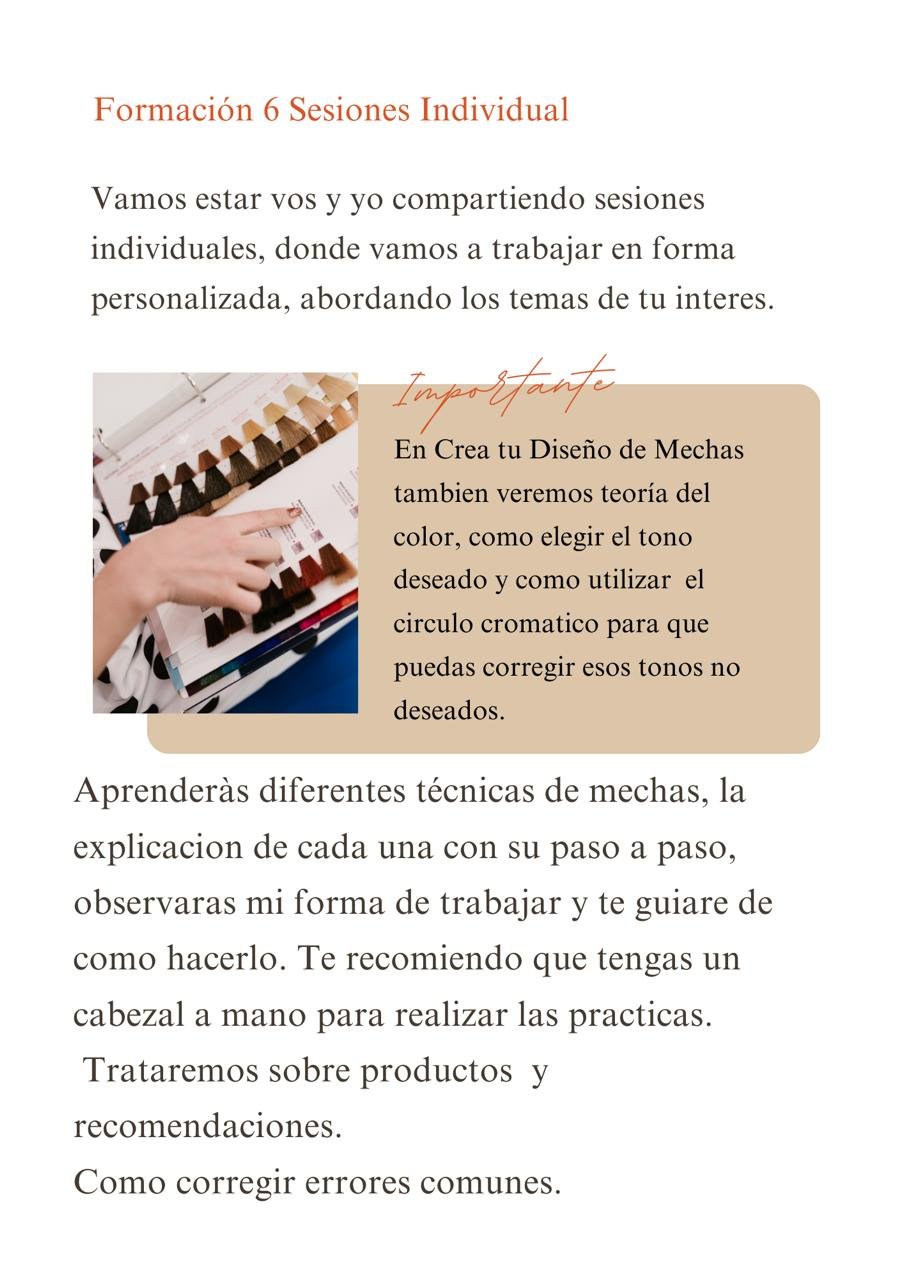 Formación 6 Sesiones Individual

Vamos estar vos y yo compartiendo sesiones individuales, donde vamos a trabajar en forma personalizada, abordando los temas de tu interes.

Importante

En Crea tu Diseño de Mechas tambien veremos teoría del color, como elegir el tono deseado y como utilizar el circulo cromatico para que puedas corregir esos tonos no deseados.

Aprenderàs diferentes técnicas de mechas, la explicacion de cada una con su paso a paso, observaras mi forma de trabajar y te guiare de como hacerlo. Te recomiendo que tengas un cabezal a mano para realizar las practicas.
Trataremos sobre productos y recomendaciones.
Como corregir errores comunes.